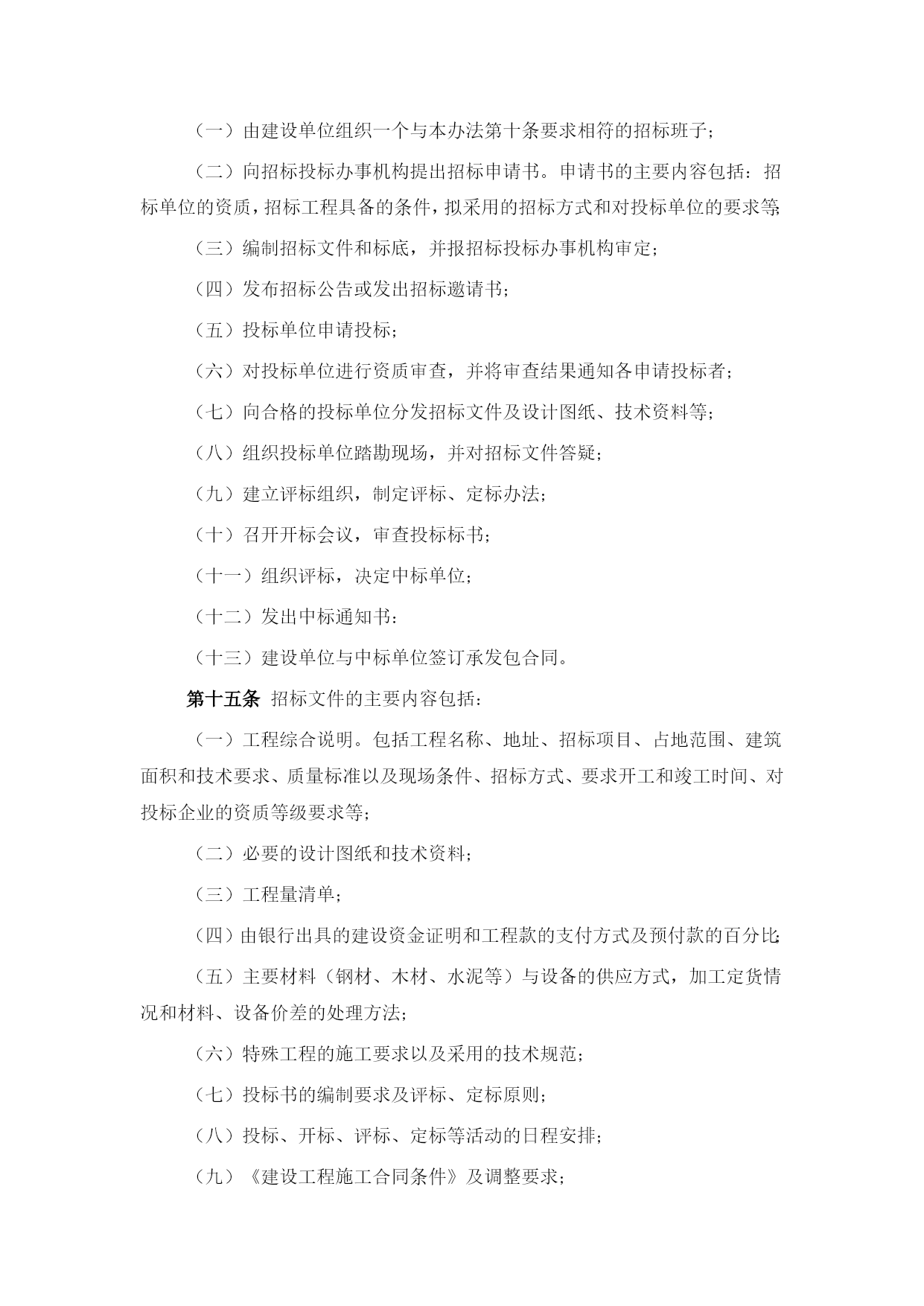 （一）由建设单位组织一个与本办法第十条要求相符的招标班子；

（二）向招标投标办事机构提出招标申请书。申请书的主要内容包括：招标单位的资质，招标工程具备的条件，拟采用的招标方式和对投标单位的要求等；

（三）编制招标文件和标底，并报招标投标办事机构审定；

（四）发布招标公告或发出招标邀请书；

（五）投标单位申请投标；

（六）对投标单位进行资质审查，并将审查结果通知各申请投标者；

（七）向合格的投标单位分发招标文件及设计图纸、技术资料等；

（八）组织投标单位踏勘现场，并对招标文件答疑；

（九）建立评标组织，制定评标、定标办法；

（十）召开开标会议，审查投标标书；

（十一）组织评标，决定中标单位；

（十二）发出中标通知书：

（十三）建设单位与中标单位签订承发包合同。

第十五条 招标文件的主要内容包括：

（一）工程综合说明。包括工程名称、地址、招标项目、占地范围、建筑面积和技术要求、质量标准以及现场条件、招标方式、要求开工和竣工时间、对投标企业的资质等级要求等；

（二）必要的设计图纸和技术资料；

（三）工程量清单；

（四）由银行出具的建设资金证明和工程款的支付方式及预付款的百分比；

（五）主要材料（钢材、木材、水泥等）与设备的供应方式，加工定货情况和材料、设备价差的处理方法；

（六）特殊工程的施工要求以及采用的技术规范；

（七）投标书的编制要求及评标、定标原则；

（八）投标、开标、评标、定标等活动的日程安排；

（九）《建设工程施工合同条件》及调整要求；